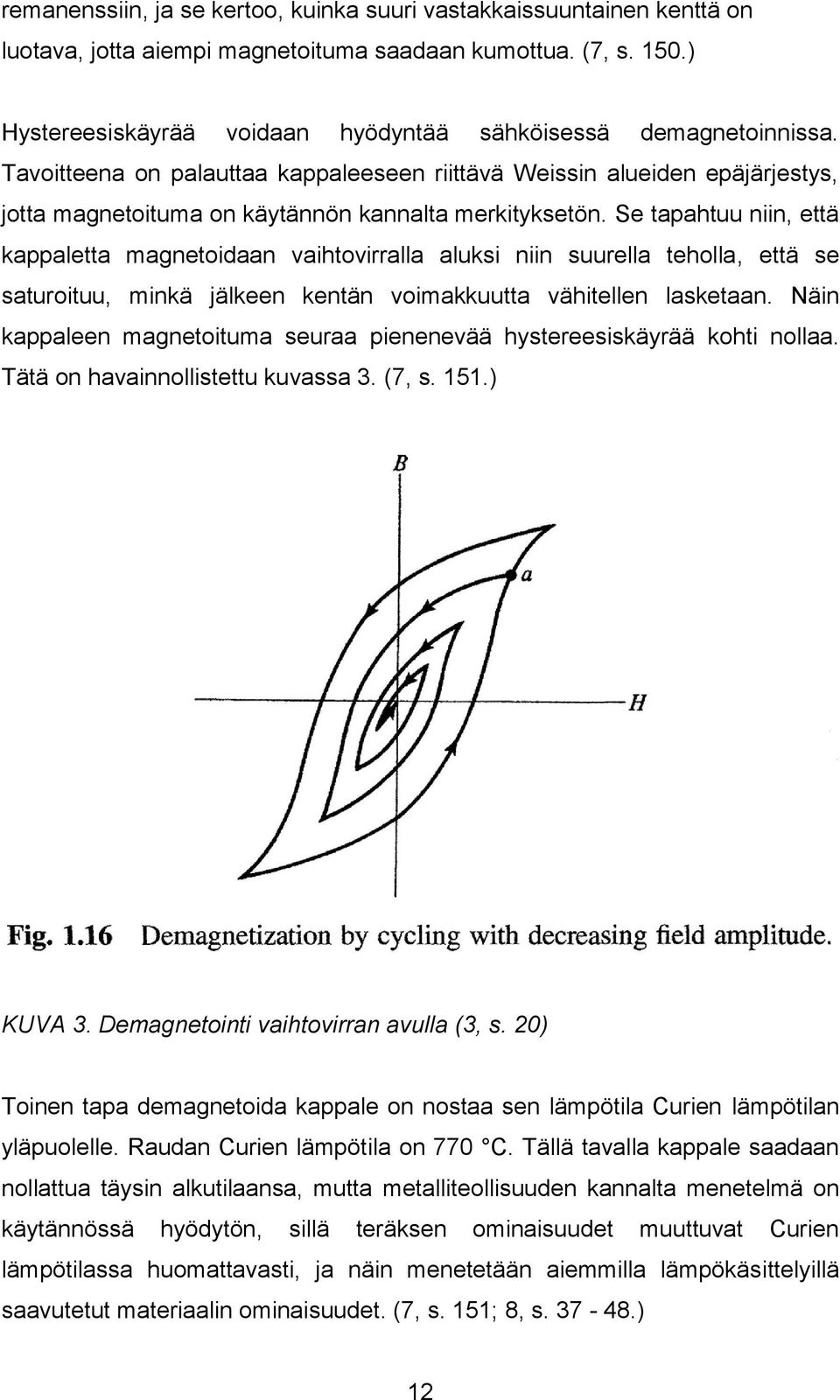 remanenssiin, ja se kertoo, kuinka suuri vastakkaissuuntainen kenttä on luotava, jotta aiempi magnetoituma saadaan kumottua. (7, s. 150.)

Hystereesiskäyrää voidaan hyödyntää sähköisessä demagnetoinnissa. Tavoitteena on palauttaa kappaleeseen riittävä Weissin alueiden epäjärjestys, jotta magnetoituma on käytännön kannalta merkityksetön. Se tapahtuu niin, että kappaletta magnetoidaan vaihtovirralla aluksi niin suurella teholla, että se saturoituu, minkä jälkeen kentän voimakkuutta vähitellen lasketaan. Näin kappaleen magnetoituma seuraa pienenevää hystereesiskäyrää kohti nollaa. Tätä on havainnollistettu kuvassa 3. (7, s. 151.)

B
a
H

Fig. 1.16 Demagnetization by cycling with decreasing field amplitude.

KUVA 3. Demagnetointi vaihtovirran avulla (3, s. 20)

Toinen tapa demagnetoida kappale on nostaa sen lämpötila Curien lämpötilan yläpuolelle. Raudan Curien lämpötila on 770 °C. Tällä tavalla kappale saadaan nollattua täysin alkutilaansa, mutta metalliteollisuuden kannalta menetelmä on käytännössä hyödytön, sillä teräksen ominaisuudet muuttuvat Curien lämpötilassa huomattavasti, ja näin menetetään aiemmilla lämpökäsittelyillä saavutetut materiaalin ominaisuudet. (7, s. 151; 8, s. 37 - 48.)

12